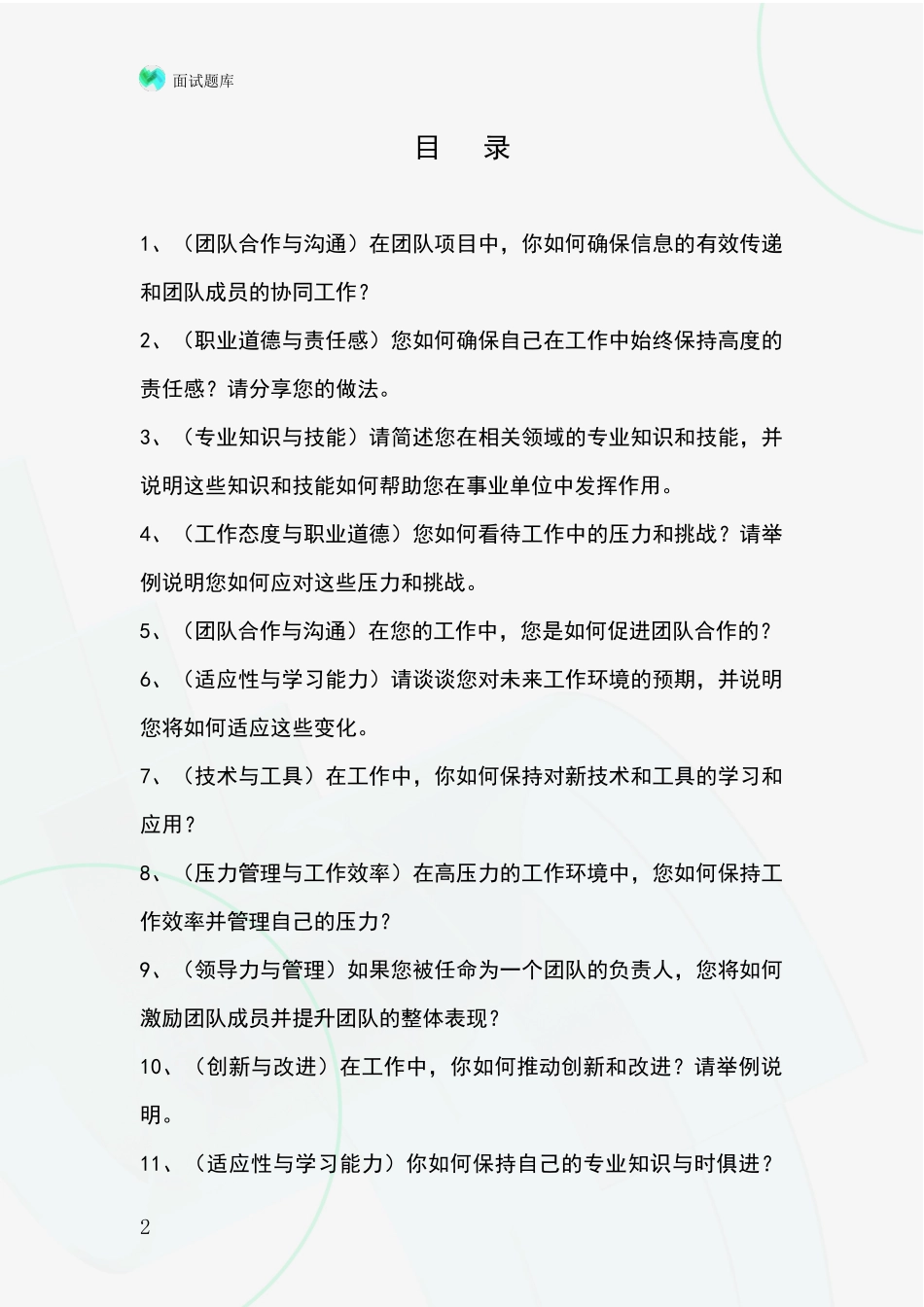 面试题库

目　录

1、（团队合作与沟通）在团队项目中，你如何确保信息的有效传递和团队成员的协同工作？

2、（职业道德与责任感）您如何确保自己在工作中始终保持高度的责任感？请分享您的做法。

3、（专业知识与技能）请简述您在相关领域的专业知识和技能，并说明这些知识和技能如何帮助您在事业单位中发挥作用。

4、（工作态度与职业道德）您如何看待工作中的压力和挑战？请举例说明您如何应对这些压力和挑战。

5、（团队合作与沟通）在您的工作中，您是如何促进团队合作的？

6、（适应性与学习能力）请谈谈您对未来工作环境的预期，并说明您将如何适应这些变化。

7、（技术与工具）在工作中，你如何保持对新技术和工具的学习和应用？

8、（压力管理与工作效率）在高压力的工作环境中，您如何保持工作效率并管理自己的压力？

9、（领导力与管理）如果您被任命为一个团队的负责人，您将如何激励团队成员并提升团队的整体表现？

10、（创新与改进）在工作中，你如何推动创新和改进？请举例说明。

11、（适应性与学习能力）你如何保持自己的专业知识与时俱进？

2